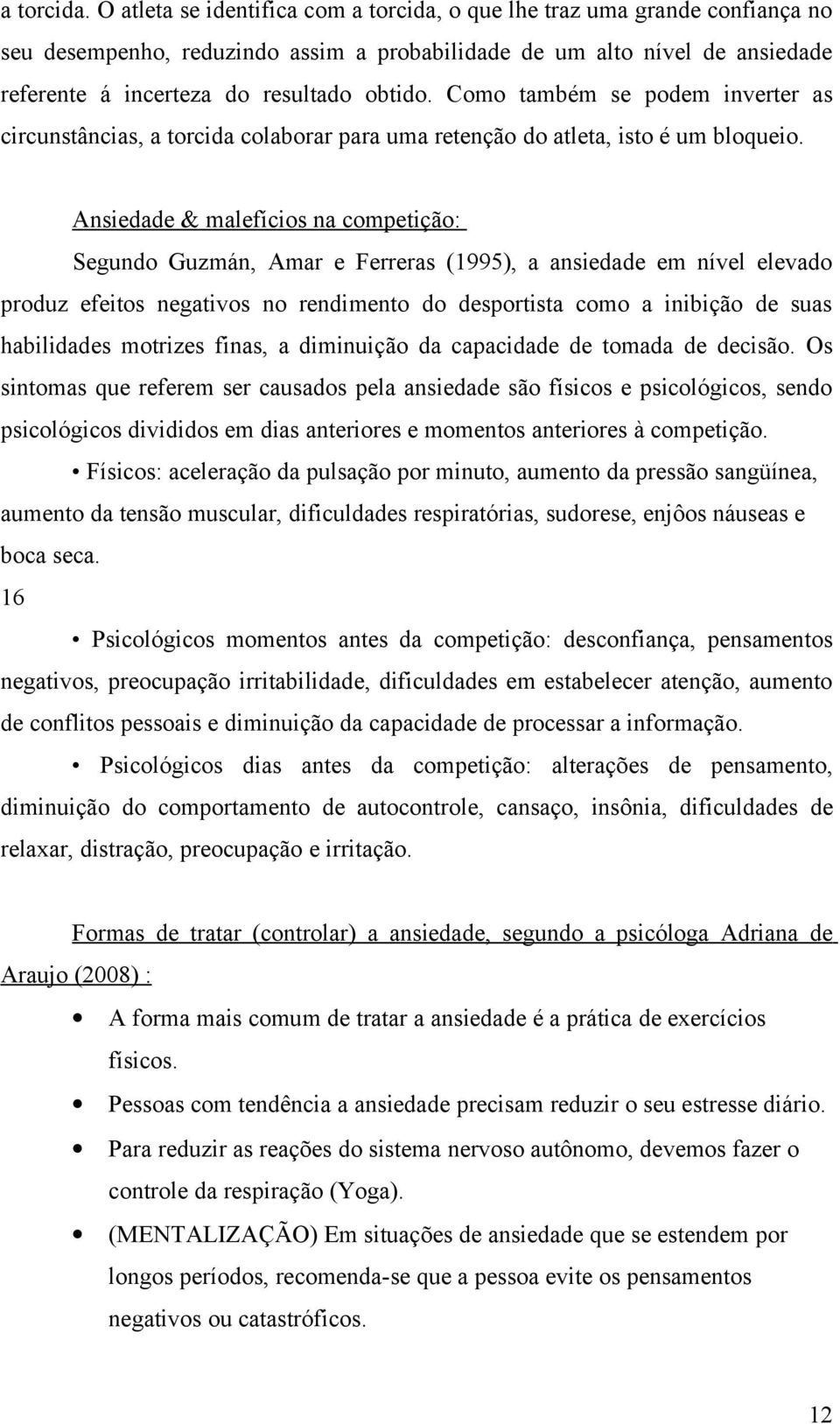 a torcida. O atleta se identifica com a torcida, o que lhe traz uma grande confiança no seu desempenho, reduzindo assim a probabilidade de um alto nível de ansiedade referente á incerteza do resultado obtido. Como também se podem inverter as circunstâncias, a torcida colaborar para uma retenção do atleta, isto é um bloqueio.

Ansiedade & malefícios na competição:

Segundo Guzmán, Amar e Ferreras (1995), a ansiedade em nível elevado produz efeitos negativos no rendimento do desportista como a inibição de suas habilidades motrizes finas, a diminuição da capacidade de tomada de decisão. Os sintomas que referem ser causados pela ansiedade são físicos e psicológicos, sendo psicológicos divididos em dias anteriores e momentos anteriores à competição.

• Físicos: aceleração da pulsação por minuto, aumento da pressão sangüínea, aumento da tensão muscular, dificuldades respiratórias, sudorese, enjôos náuseas e boca seca.

16

• Psicológicos momentos antes da competição: desconfiança, pensamentos negativos, preocupação irritabilidade, dificuldades em estabelecer atenção, aumento de conflitos pessoais e diminuição da capacidade de processar a informação.

• Psicológicos dias antes da competição: alterações de pensamento, diminuição do comportamento de autocontrole, cansaço, insônia, dificuldades de relaxar, distração, preocupação e irritação.

Formas de tratar (controlar) a ansiedade, segundo a psicóloga Adriana de Araujo (2008) :

• A forma mais comum de tratar a ansiedade é a prática de exercícios físicos.
• Pessoas com tendência a ansiedade precisam reduzir o seu estresse diário.
• Para reduzir as reações do sistema nervoso autônomo, devemos fazer o controle da respiração (Yoga).
• (MENTALIZAÇÃO) Em situações de ansiedade que se estendem por longos períodos, recomenda-se que a pessoa evite os pensamentos negativos ou catastróficos.

12